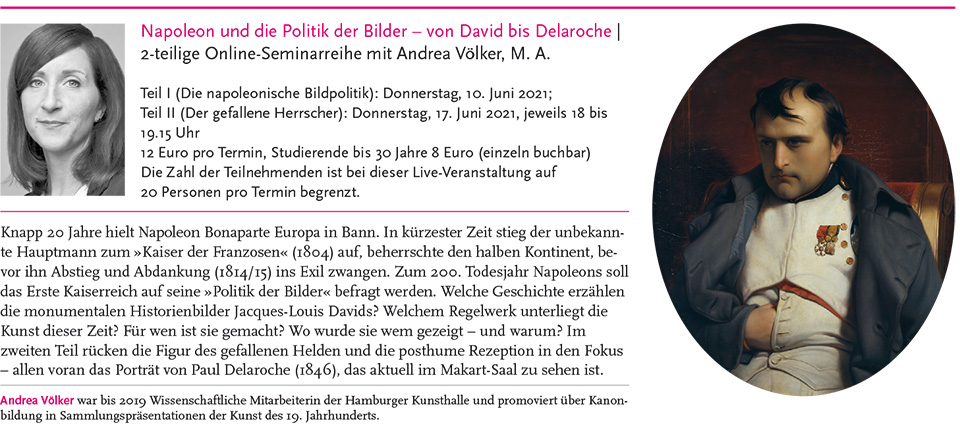 Napoleon und die Politik der Bilder – von David bis Delaroche | 2-teilige Online-Seminarreihe mit Andrea Völker, M. A.

Teil I (Die napoleonische Bildpolitik): Donnerstag, 10. Juni 2021;
Teil II (Der gefallene Herrscher): Donnerstag, 17. Juni 2021, jeweils 18 bis 19.15 Uhr
12 Euro pro Termin, Studierende bis 30 Jahre 8 Euro (einzeln buchbar)
Die Zahl der Teilnehmenden ist bei dieser Live-Veranstaltung auf 20 Personen pro Termin begrenzt.

Knapp 20 Jahre hielt Napoleon Bonaparte Europa in Bann. In kürzester Zeit stieg der unbekannte Hauptmann zum »Kaiser der Franzosen« (1804) auf, beherrschte den halben Kontinent, bevor ihn Abstieg und Abdankung (1814/15) ins Exil zwangen. Zum 200. Todesjahr Napoleons soll das Erste Kaiserreich auf seine »Politik der Bilder« befragt werden. Welche Geschichte erzählen die monumentalen Historienbilder Jacques-Louis Davids? Welchem Regelwerk unterliegt die Kunst dieser Zeit? Für wen ist sie gemacht? Wo wurde sie wem gezeigt – und warum? Im zweiten Teil rücken die Figur des gefallenen Helden und die posthume Rezeption in den Fokus – allen voran das Porträt von Paul Delaroche (1846), das aktuell im Makart-Saal zu sehen ist.

Andrea Völker war bis 2019 Wissenschaftliche Mitarbeiterin der Hamburger Kunsthalle und promoviert über Kanonbildung in Sammlungspräsentationen der Kunst des 19. Jahrhunderts.